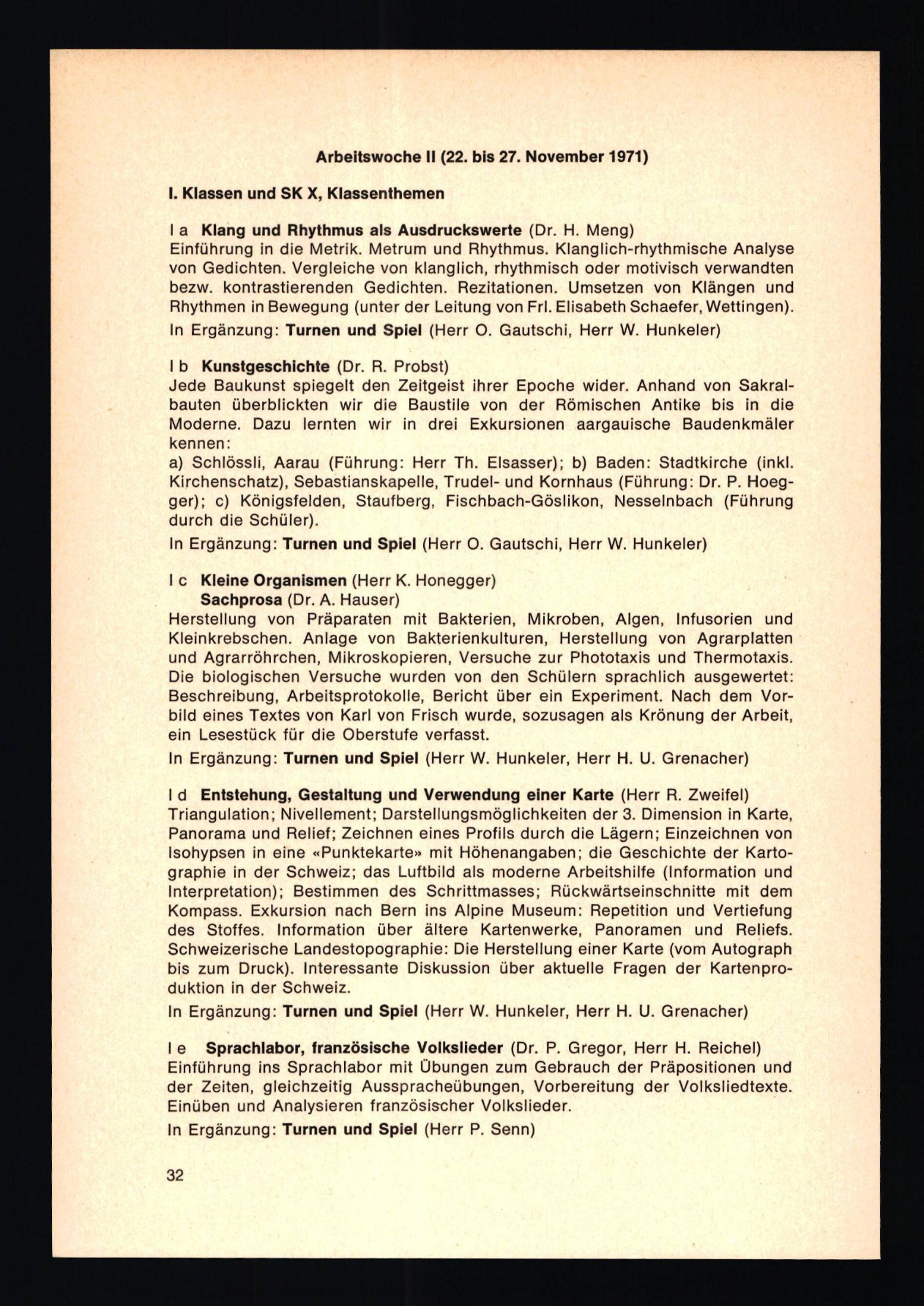 Arbeitswoche II (22. bis 27. November 1971)

I. Klassen und SK X, Klassenthemen

I a Klang und Rhythmus als Ausdruckswerte (Dr. H. Meng)
Einführung in die Metrik. Metrum und Rhythmus. Klanglich-rhythmische Analyse von Gedichten. Vergleiche von klanglich, rhythmisch oder motivisch verwandten bezw. kontrastierenden Gedichten. Rezitationen. Umsetzen von Klängen und Rhythmen in Bewegung (unter der Leitung von Frl. Elisabeth Schaefer, Wettingen).
In Ergänzung: Turnen und Spiel (Herr O. Gautschi, Herr W. Hunkeler)

I b Kunstgeschichte (Dr. R. Probst)
Jede Baukunst spiegelt den Zeitgeist ihrer Epoche wider. Anhand von Sakralbauten überblickten wir die Baustile von der Römischen Antike bis in die Moderne. Dazu lernten wir in drei Exkursionen aargauische Baudenkmäler kennen:
a) Schlössli, Aarau (Führung: Herr Th. Elsasser); b) Baden: Stadtkirche (inkl. Kirchenschatz), Sebastianskapelle, Trudel- und Kornhaus (Führung: Dr. P. Hoegger); c) Königsfelden, Staufberg, Fischbach-Göslikon, Nesselnbach (Führung durch die Schüler).
In Ergänzung: Turnen und Spiel (Herr O. Gautschi, Herr W. Hunkeler)

I c Kleine Organismen (Herr K. Honegger)
Sachprosa (Dr. A. Hauser)
Herstellung von Präparaten mit Bakterien, Mikroben, Algen, Infusorien und Kleinkrebschen. Anlage von Bakterienkulturen, Herstellung von Agrarplatten und Agrarröhrchen, Mikroskopieren, Versuche zur Phototaxis und Thermotaxis. Die biologischen Versuche wurden von den Schülern sprachlich ausgewertet: Beschreibung, Arbeitsprotokolle, Bericht über ein Experiment. Nach dem Vorbild eines Textes von Karl von Frisch wurde, sozusagen als Krönung der Arbeit, ein Lesestück für die Oberstufe verfasst.
In Ergänzung: Turnen und Spiel (Herr W. Hunkeler, Herr H. U. Grenacher)

I d Entstehung, Gestaltung und Verwendung einer Karte (Herr R. Zweifel)
Triangulation; Nivellement; Darstellungsmöglichkeiten der 3. Dimension in Karte, Panorama und Relief; Zeichnen eines Profils durch die Lägern; Einzeichnen von Isohypsen in eine «Punktekarte» mit Höhenangaben; die Geschichte der Kartographie in der Schweiz; das Luftbild als moderne Arbeitshilfe (Information und Interpretation); Bestimmen des Schrittmasses; Rückwärtseinschnitte mit dem Kompass. Exkursion nach Bern ins Alpine Museum: Repetition und Vertiefung des Stoffes. Information über ältere Kartenwerke, Panoramen und Reliefs. Schweizerische Landestopographie: Die Herstellung einer Karte (vom Autograph bis zum Druck). Interessante Diskussion über aktuelle Fragen der Kartenproduktion in der Schweiz.
In Ergänzung: Turnen und Spiel (Herr W. Hunkeler, Herr H. U. Grenacher)

I e Sprachlabor, französische Volkslieder (Dr. P. Gregor, Herr H. Reichel)
Einführung ins Sprachlabor mit Übungen zum Gebrauch der Präpositionen und der Zeiten, gleichzeitig Ausspracheübungen, Vorbereitung der Volksliedtexte. Einüben und Analysieren französischer Volkslieder.
In Ergänzung: Turnen und Spiel (Herr P. Senn)

32